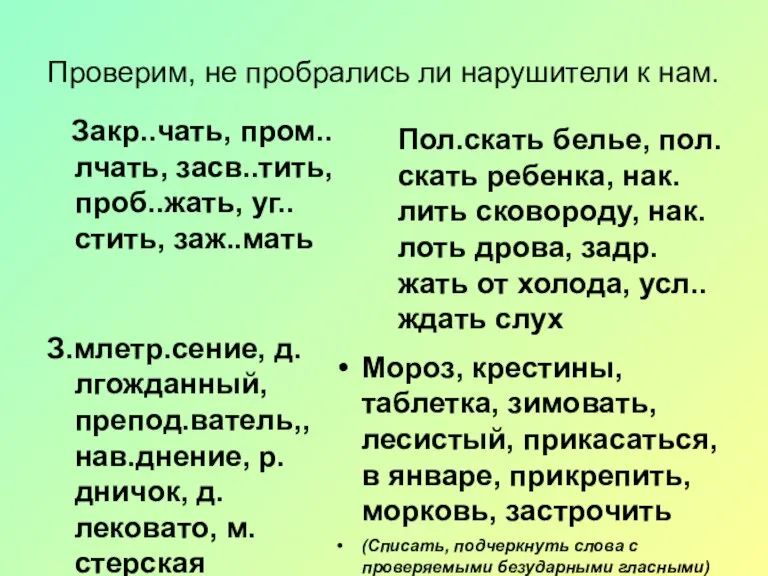 Проверим, не пробрались ли нарушители к нам.

Закр..чать, пром..лчать, засв..тить, проб..жать, уг..стить, заж..мать

З.млетр.сение, д.лгожданный, препод.ватель,, нав.днение, р.дничок, д.лековато, м.стерская

Пол.скать белье, пол.скать ребенка, нак.лить сковороду, нак.лоть дрова, задр.жать от холода, усл..ждать слух

• Мороз, крестины, таблетка, зимовать, лесистый, прикасаться, в январе, прикрепить, морковь, застрочить

• (Списать, подчеркнуть слова с проверяемыми безударными гласными)